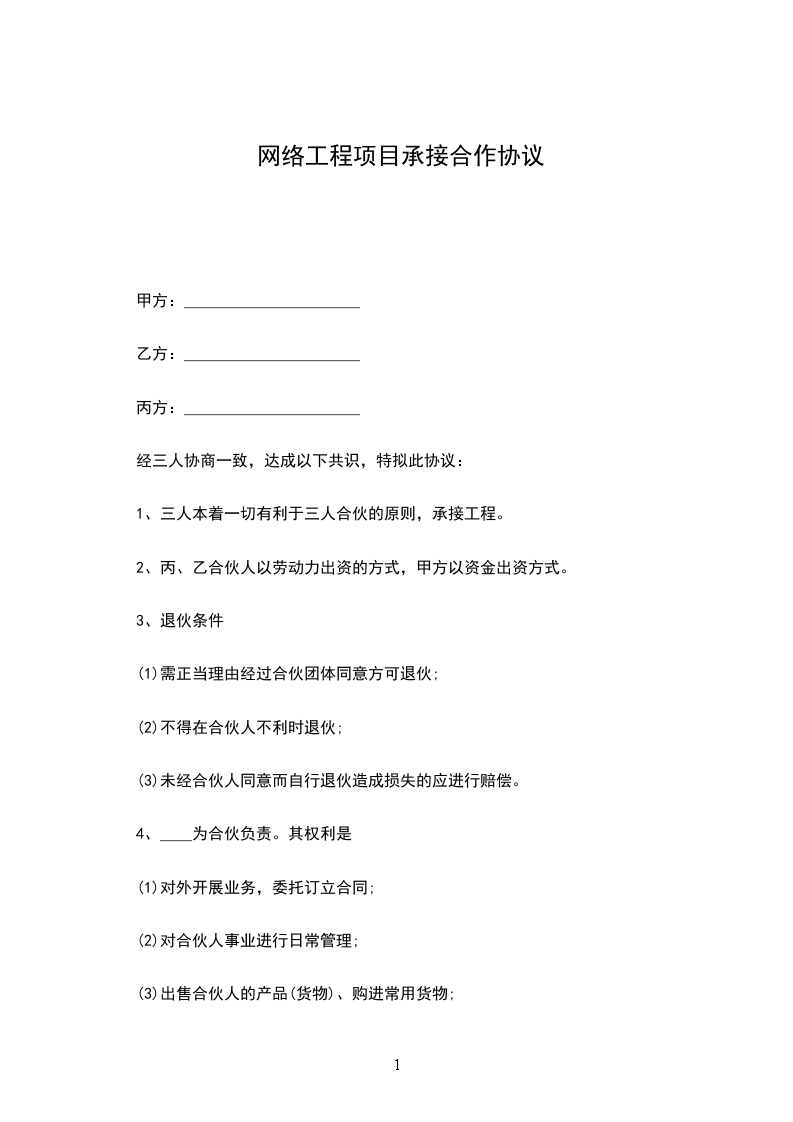 网络工程项目承接合作协议

甲方：______________________

乙方：______________________

丙方：______________________

经三人协商一致，达成以下共识，特拟此协议：

1、三人本着一切有利于三人合伙的原则，承接工程。

2、丙、乙合伙人以劳动力出资的方式，甲方以资金出资方式。

3、退伙条件

⑴需正当理由经过合伙团体同意方可退伙；

⑵不得在合伙人不利时退伙；

⑶未经合伙人同意而自行退伙造成损失的应进行赔偿。

4、____为合伙负责。其权利是

⑴对外开展业务，委托订立合同；

⑵对合伙人事业进行日常管理；

⑶出售合伙人的产品(货物)、购进常用货物；

1